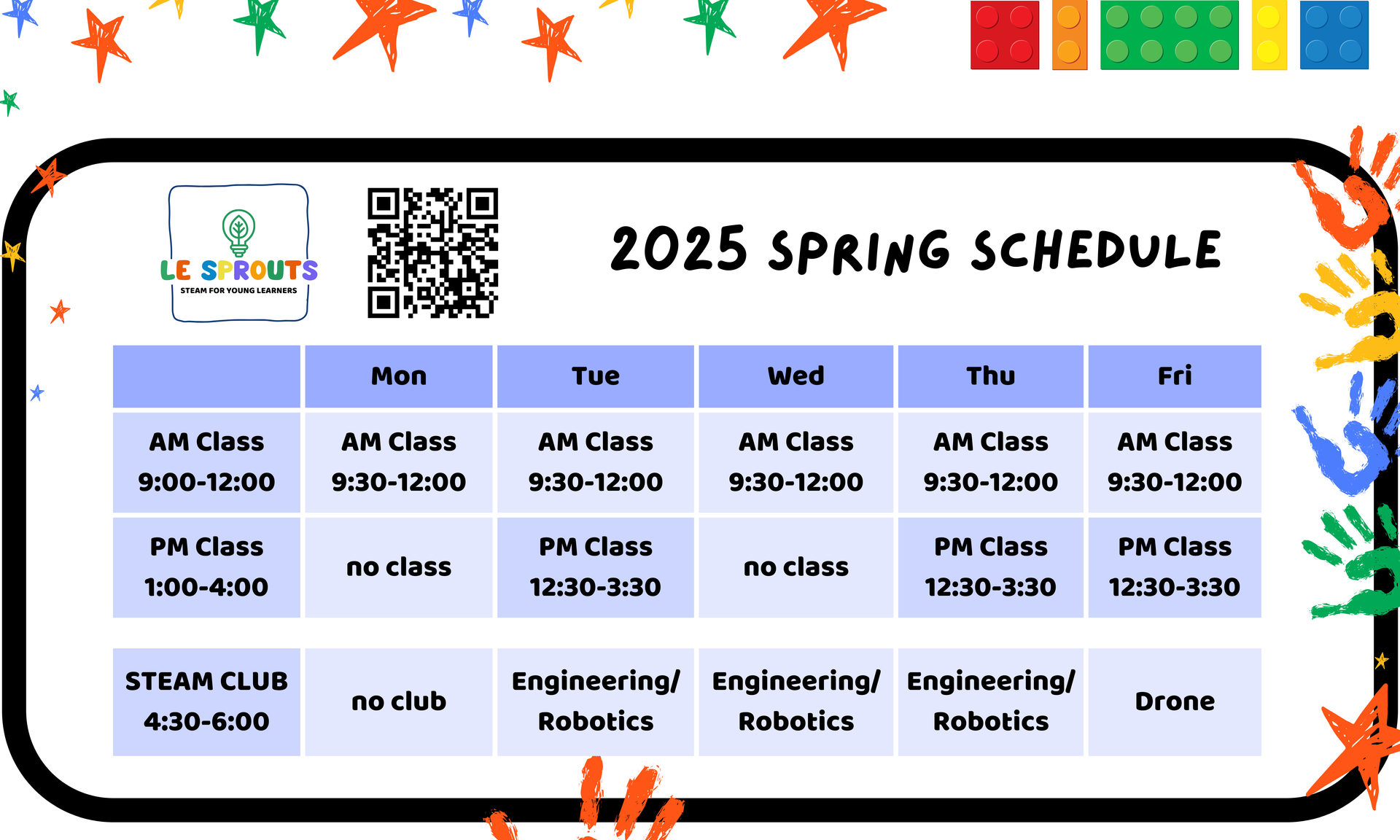 LE SPROUTS
STEAM FOR YOUNG LEARNERS

2025 SPRING SCHEDULE

| | Mon | Tue | Wed | Thu | Fri |
|---|---|---|---|---|---|
| AM Class 9:00-12:00 | AM Class 9:30-12:00 | AM Class 9:30-12:00 | AM Class 9:30-12:00 | AM Class 9:30-12:00 | AM Class 9:30-12:00 |
| PM Class 1:00-4:00 | no class | PM Class 12:30-3:30 | no class | PM Class 12:30-3:30 | PM Class 12:30-3:30 |
| STEAM CLUB 4:30-6:00 | no club | Engineering/ Robotics | Engineering/ Robotics | Engineering/ Robotics | Drone |